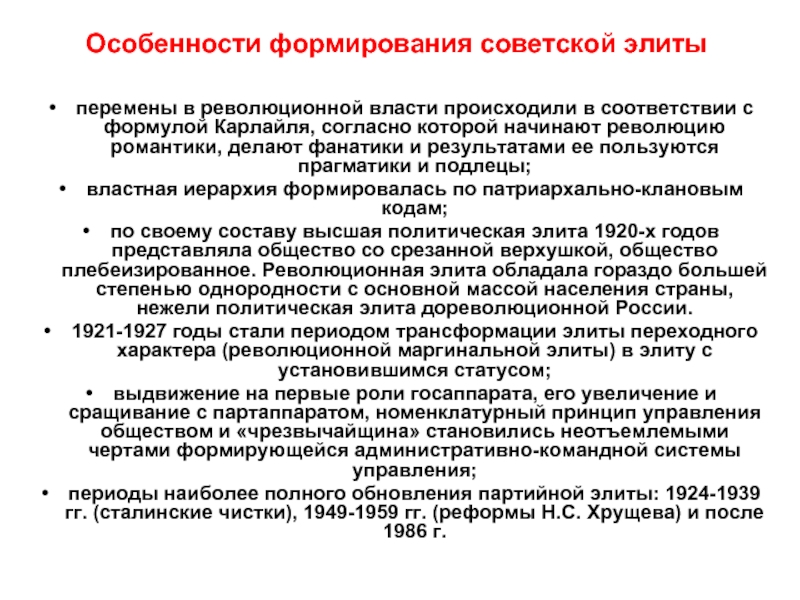 Особенности формирования советской элиты

• перемены в революционной власти происходили в соответствии с формулой Карлайля, согласно которой начинают революцию романтики, делают фанатики и результатами ее пользуются прагматики и подлецы;

• властная иерархия формировалась по патриархально-клановым кодам;

• по своему составу высшая политическая элита 1920-х годов представляла общество со срезанной верхушкой, общество плебеизированное. Революционная элита обладала гораздо большей степенью однородности с основной массой населения страны, нежели политическая элита дореволюционной России.

• 1921-1927 годы стали периодом трансформации элиты переходного характера (революционной маргинальной элиты) в элиту с установившимся статусом;

• выдвижение на первые роли госаппарата, его увеличение и сращивание с партаппаратом, номенклатурный принцип управления обществом и «чрезвычайщина» становились неотъемлемыми чертами формирующейся административно-командной системы управления;

• периоды наиболее полного обновления партийной элиты: 1924-1939 гг. (сталинские чистки), 1949-1959 гг. (реформы Н.С. Хрущева) и после 1986 г.